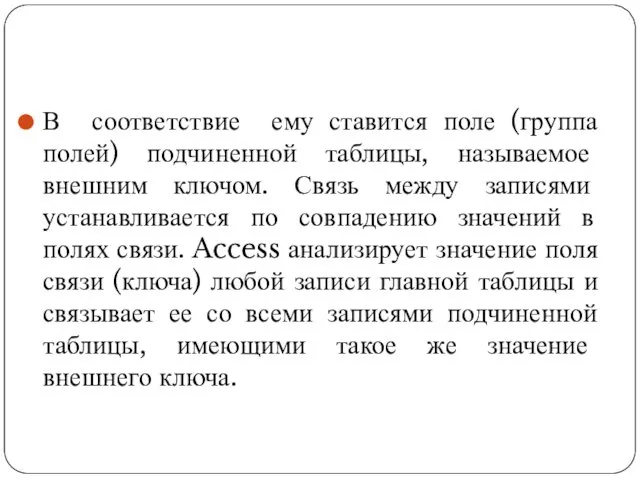 В соответствие ему ставится поле (группа полей) подчиненной таблицы, называемое внешним ключом. Связь между записями устанавливается по совпадению значений в полях связи. Access анализирует значение поля связи (ключа) любой записи главной таблицы и связывает ее со всеми записями подчиненной таблицы, имеющими такое же значение внешнего ключа.